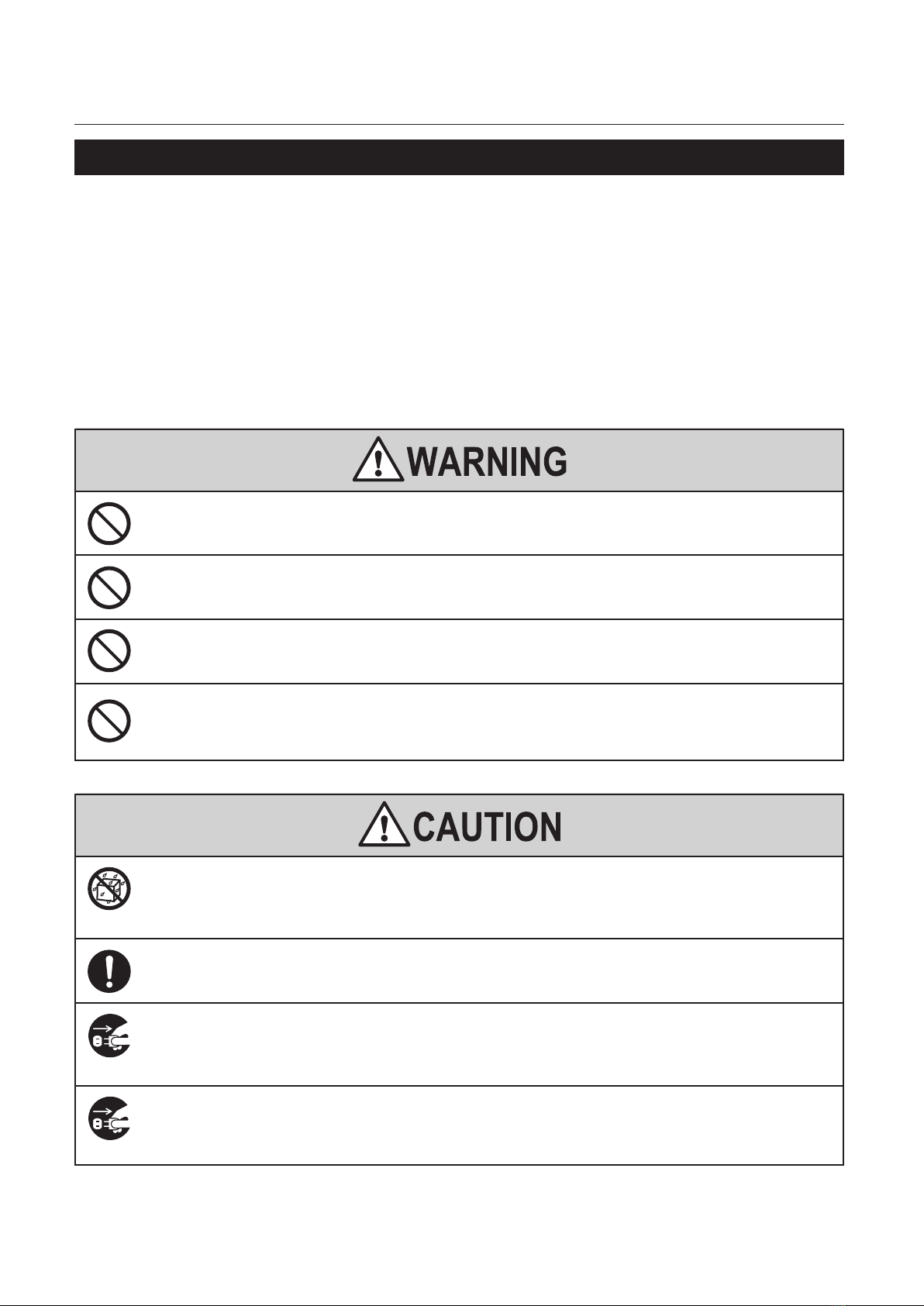 WARNING

CAUTION